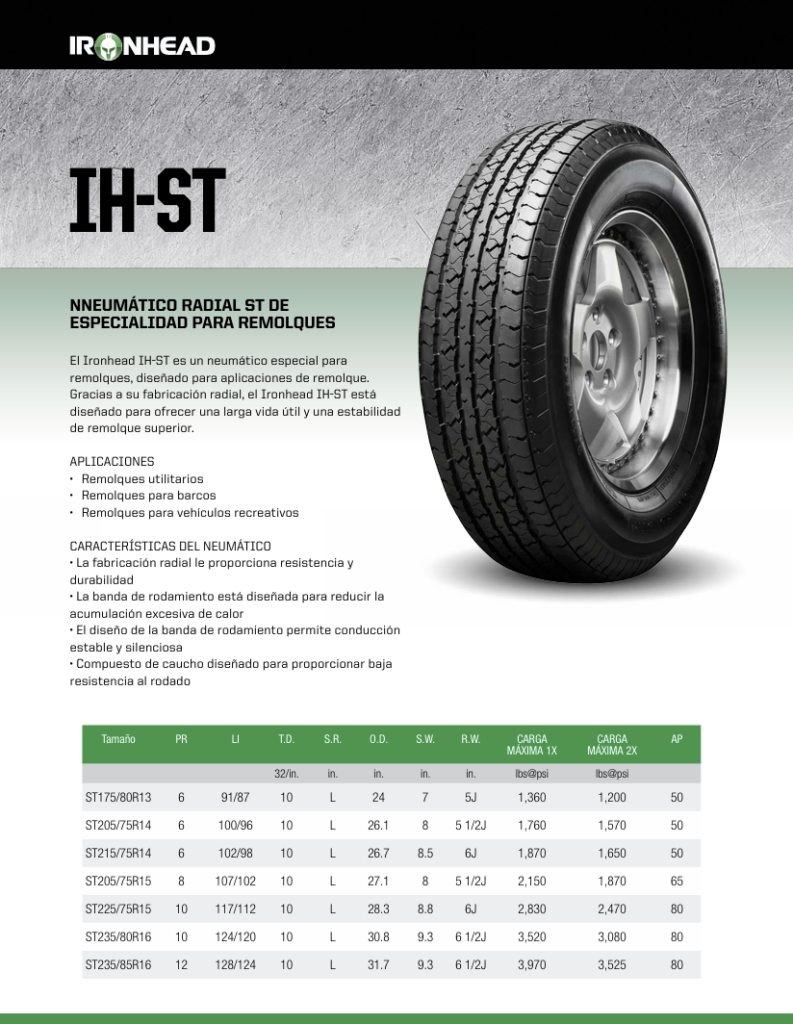 IRONHEAD

IH-ST

NNEUMÁTICO RADIAL ST DE ESPECIALIDAD PARA REMOLQUES

El Ironhead IH-ST es un neumático especial para remolques, diseñado para aplicaciones de remolque. Gracias a su fabricación radial, el Ironhead IH-ST está diseñado para ofrecer una larga vida útil y una estabilidad de remolque superior.

APLICACIONES
• Remolques utilitarios
• Remolques para barcos
• Remolques para vehículos recreativos

CARACTERÍSTICAS DEL NEUMÁTICO
• La fabricación radial le proporciona resistencia y durabilidad
• La banda de rodamiento está diseñada para reducir la acumulación excesiva de calor
• El diseño de la banda de rodamiento permite conducción estable y silenciosa
• Compuesto de caucho diseñado para proporcionar baja resistencia al rodado

| Tamaño | PR | LI | T.D. | S.R. | O.D. | S.W. | R.W. | CARGA MÁXIMA 1X | CARGA MÁXIMA 2X | AP |
|---|---|---|---|---|---|---|---|---|---|---|
| | | | 32/in. | in. | in. | in. | in. | lbs@psi | lbs@psi | |
| ST175/80R13 | 6 | 91/87 | 10 | L | 24 | 7 | 5J | 1,360 | 1,200 | 50 |
| ST205/75R14 | 6 | 100/96 | 10 | L | 26.1 | 8 | 5 1/2J | 1,760 | 1,570 | 50 |
| ST215/75R14 | 6 | 102/98 | 10 | L | 26.7 | 8.5 | 6J | 1,870 | 1,650 | 50 |
| ST205/75R15 | 8 | 107/102 | 10 | L | 27.1 | 8 | 5 1/2J | 2,150 | 1,870 | 65 |
| ST225/75R15 | 10 | 117/112 | 10 | L | 28.3 | 8.8 | 6J | 2,830 | 2,470 | 80 |
| ST235/80R16 | 10 | 124/120 | 10 | L | 30.8 | 9.3 | 6 1/2J | 3,520 | 3,080 | 80 |
| ST235/85R16 | 12 | 128/124 | 10 | L | 31.7 | 9.3 | 6 1/2J | 3,970 | 3,525 | 80 |